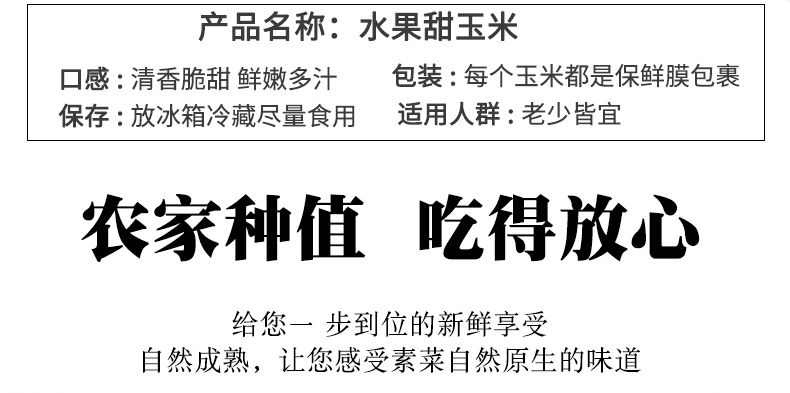 产品名称：水果甜玉米

口感：清香脆甜 鲜嫩多汁
包装：每个玉米都是保鲜膜包裹
保存：放冰箱冷藏尽量食用
适用人群：老少皆宜

农家种值 吃得放心

给您一 步到位的新鲜享受
自然成熟，让您感受素菜自然原生的味道